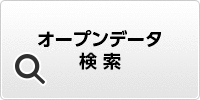 オープンデータ
検 索